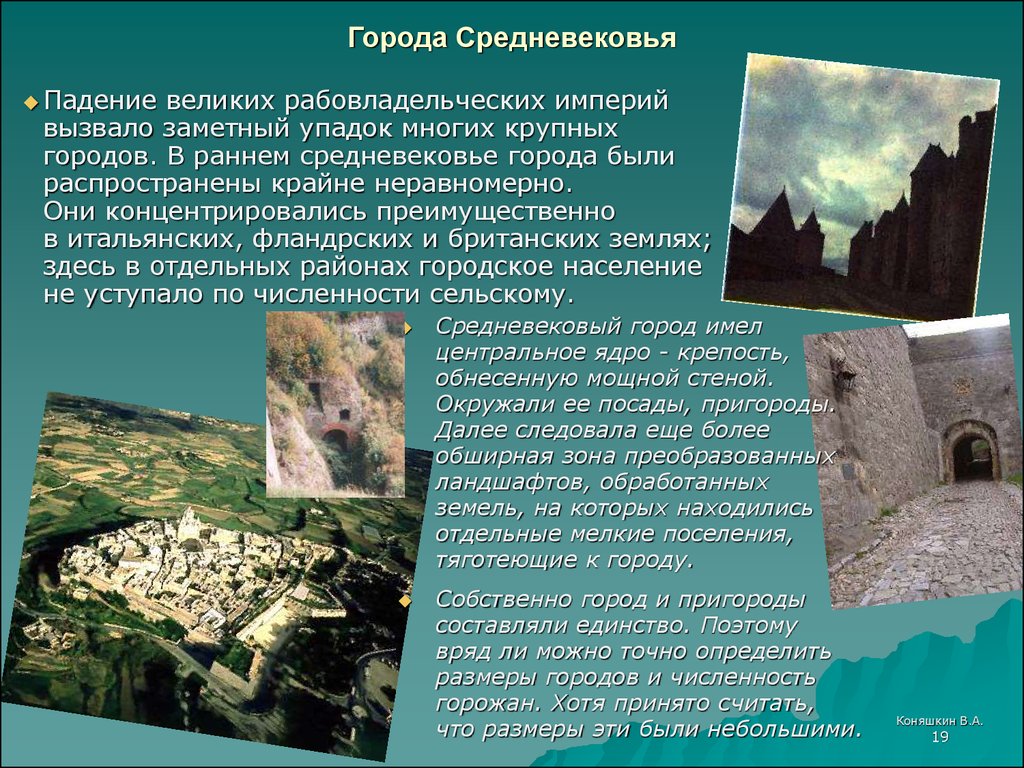 Города Средневековья

Падение великих рабовладельческих империй вызвало заметный упадок многих крупных городов. В раннем средневековье города были распространены крайне неравномерно. Они концентрировались преимущественно в итальянских, фландрских и британских землях; здесь в отдельных районах городское население не уступало по численности сельскому.

Средневековый город имел центральное ядро - крепость, обнесенную мощной стеной. Окружали ее посады, пригороды. Далее следовала еще более обширная зона преобразованных ландшафтов, обработанных земель, на которых находились отдельные мелкие поселения, тяготеющие к городу.

Собственно город и пригороды составляли единство. Поэтому вряд ли можно точно определить размеры городов и численность горожан. Хотя принято считать, что размеры эти были небольшими.

Коняшкин В.А.
19